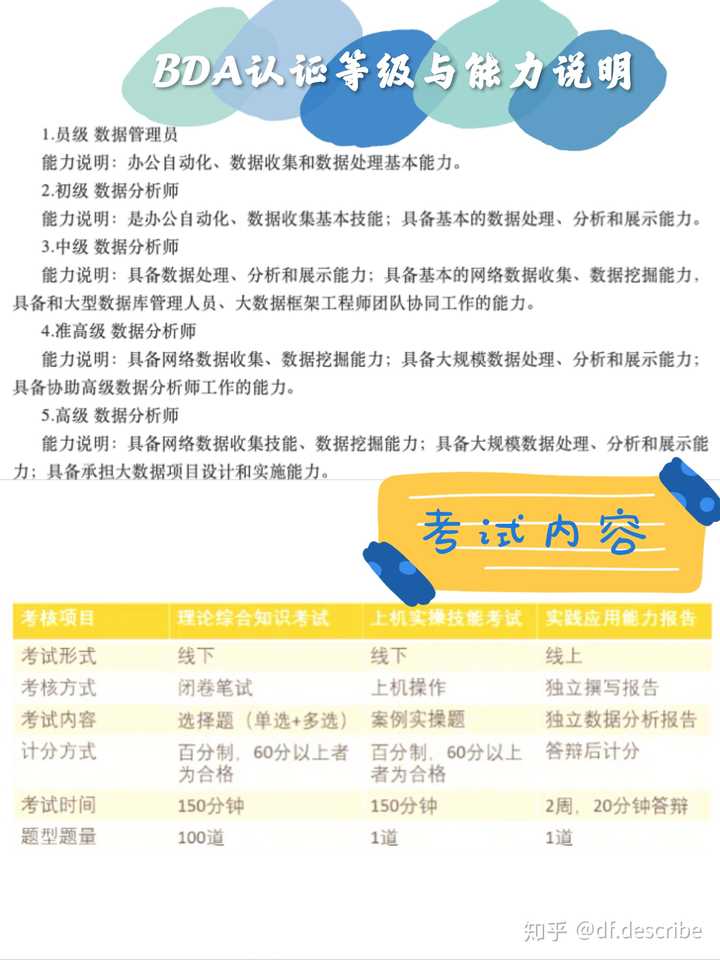 BDA认证等级与能力说明

1.员级 数据管理员

能力说明：办公自动化、数据收集和数据处理基本能力。

2.初级 数据分析师

能力说明：是办公自动化、数据收集基本技能；具备基本的数据处理、分析和展示能力。

3.中级 数据分析师

能力说明：具备数据处理、分析和展示能力；具备基本的网络数据收集、数据挖掘能力，具备和大型数据库管理人员、大数据框架工程师团队协同工作的能力。

4.准高级 数据分析师

能力说明：具备网络数据收集、数据挖掘能力；具备大规模数据处理、分析和展示能力；具备协助高级数据分析师工作的能力。

5.高级 数据分析师

能力说明：具备网络数据收集技能、数据挖掘能力；具备大规模数据处理、分析和展示能力；具备承担大数据项目设计和实施能力。

考试内容

| 考核项目 | 理论综合知识考试 | 上机实操技能考试 | 实践应用能力报告 |
|---|---|---|---|
| 考试形式 | 线下 | 线下 | 线上 |
| 考核方式 | 闭卷笔试 | 上机操作 | 独立撰写报告 |
| 考试内容 | 选择题（单选+多选） | 案例实操题 | 独立数据分析报告 |
| 计分方式 | 百分制，60分以上者为合格 | 百分制，60分以上者为合格 | 答辩后计分 |
| 考试时间 | 150分钟 | 150分钟 | 2周，20分钟答辩 |
| 题型题量 | 100道 | 1道 | 1道 |

知乎 @df.describe